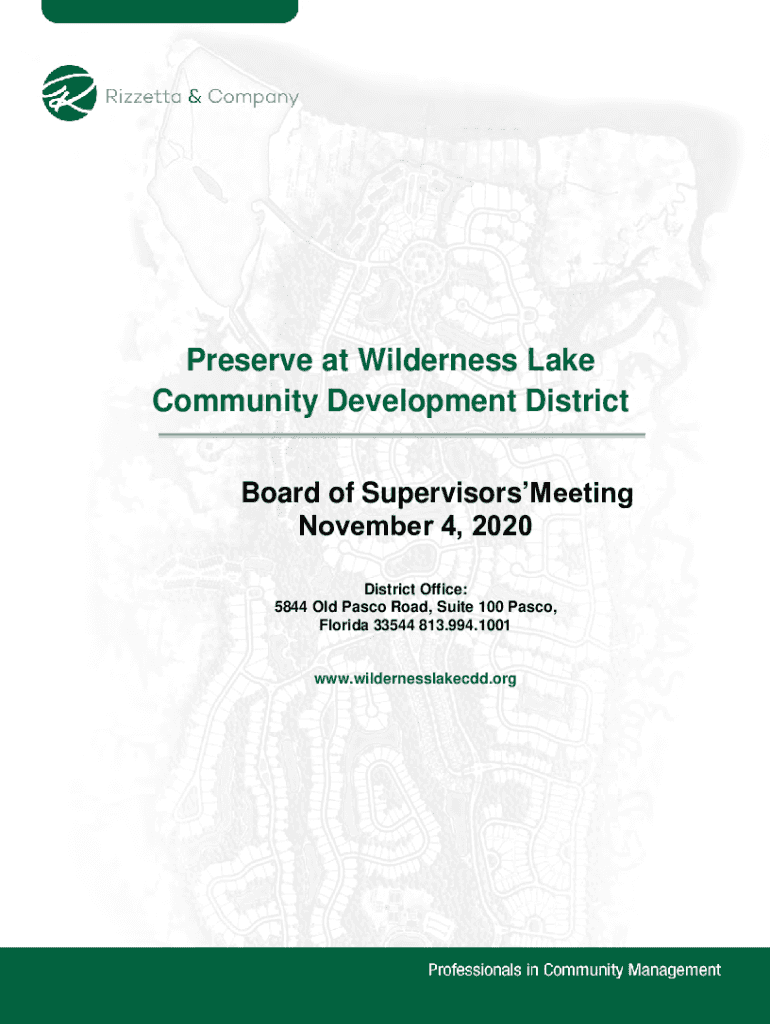 Rizzetta & Company

Preserve at Wilderness Lake
Community Development District

Board of Supervisors'Meeting
November 4, 2020

District Office:
5844 Old Pasco Road, Suite 100 Pasco,
Florida 33544 813.994.1001

www.wildernesslakecdd.org

Professionals in Community Management